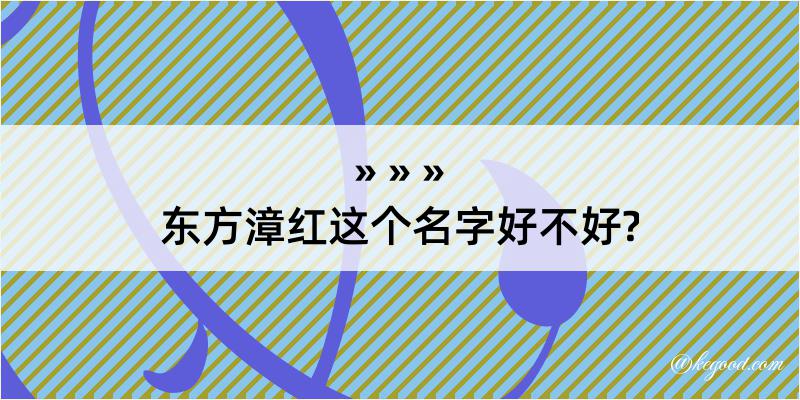 » » »
东方漳红这个名字好不好?

@kegood.com